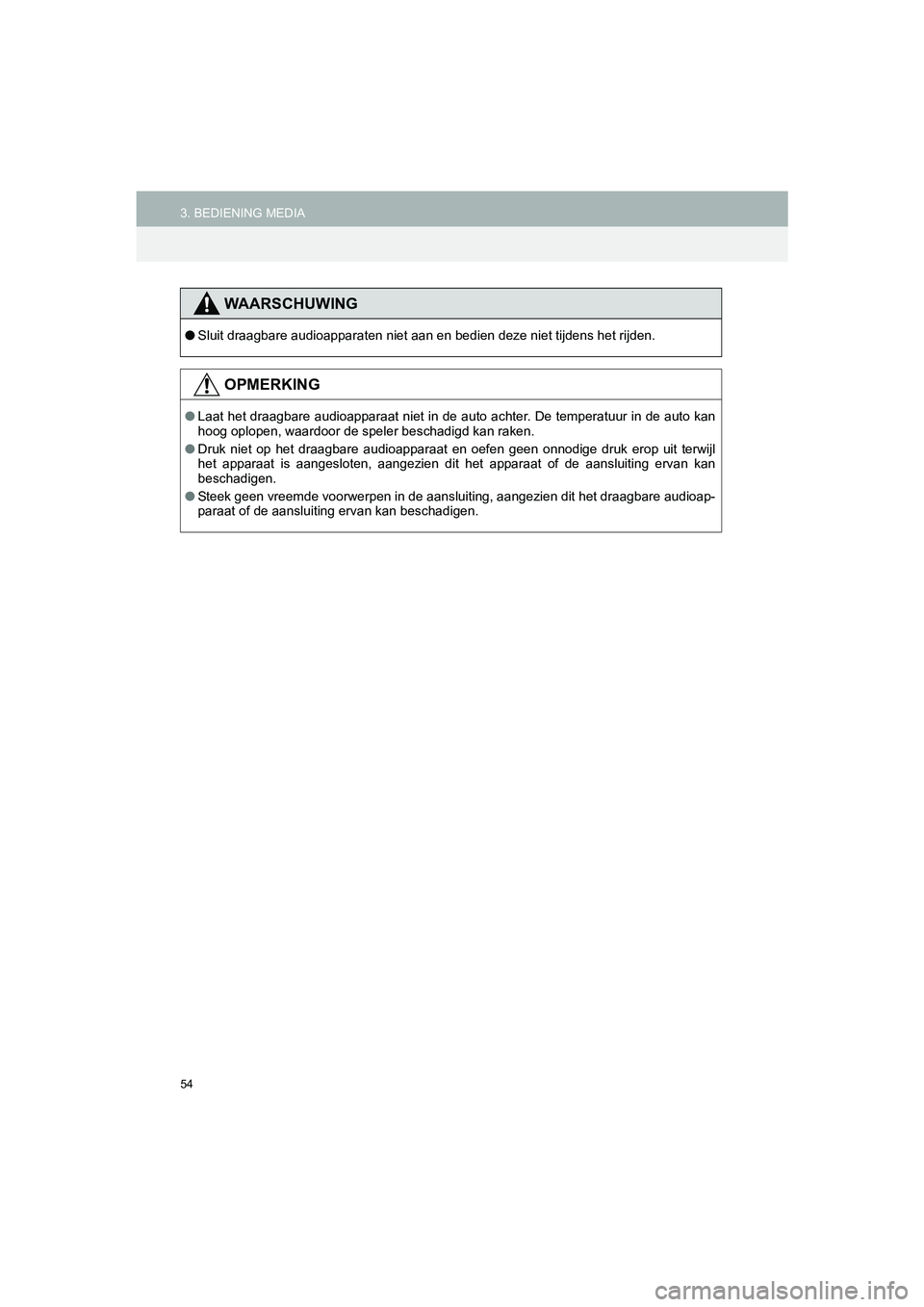 3. BEDIENING MEDIA

WAARSCHUWING

● Sluit draagbare audioapparaten niet aan en bedien deze niet tijdens het rijden.

OPMERKING

● Laat het draagbare audioapparaat niet in de auto achter. De temperatuur in de auto kan hoog oplopen, waardoor de speler beschadigd kan raken.

● Druk niet op het draagbare audioapparaat en oefen geen onnodige druk erop uit terwijl het apparaat is aangesloten, aangezien dit het apparaat of de aansluiting ervan kan beschadigen.

● Steek geen vreemde voorwerpen in de aansluiting, aangezien dit het draagbare audioapparaat of de aansluiting ervan kan beschadigen.

54

carmanualsonline.info